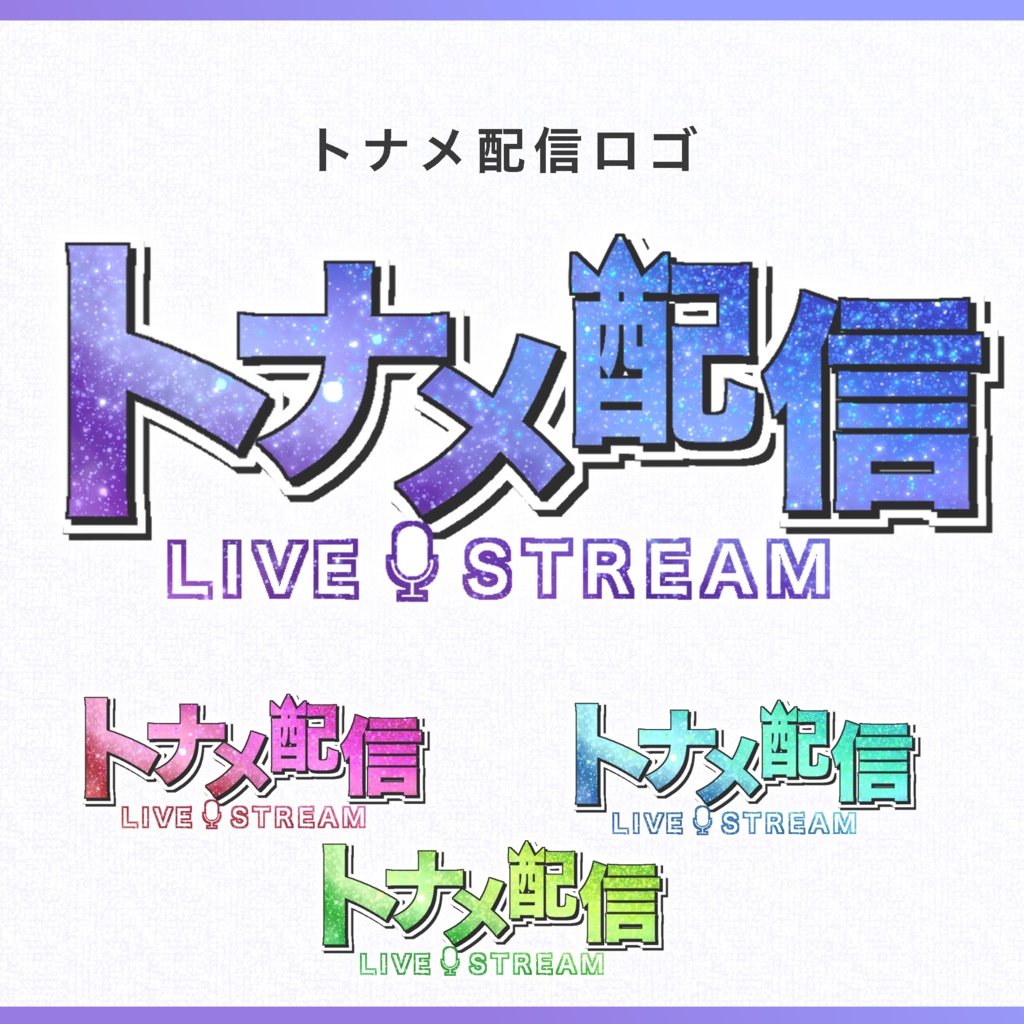 トナメ配信ロゴ

トナメ配信
LIVE STREAM

トナメ配信
LIVE STREAM

トナメ配信
LIVE STREAM

トナメ配信
LIVE STREAM